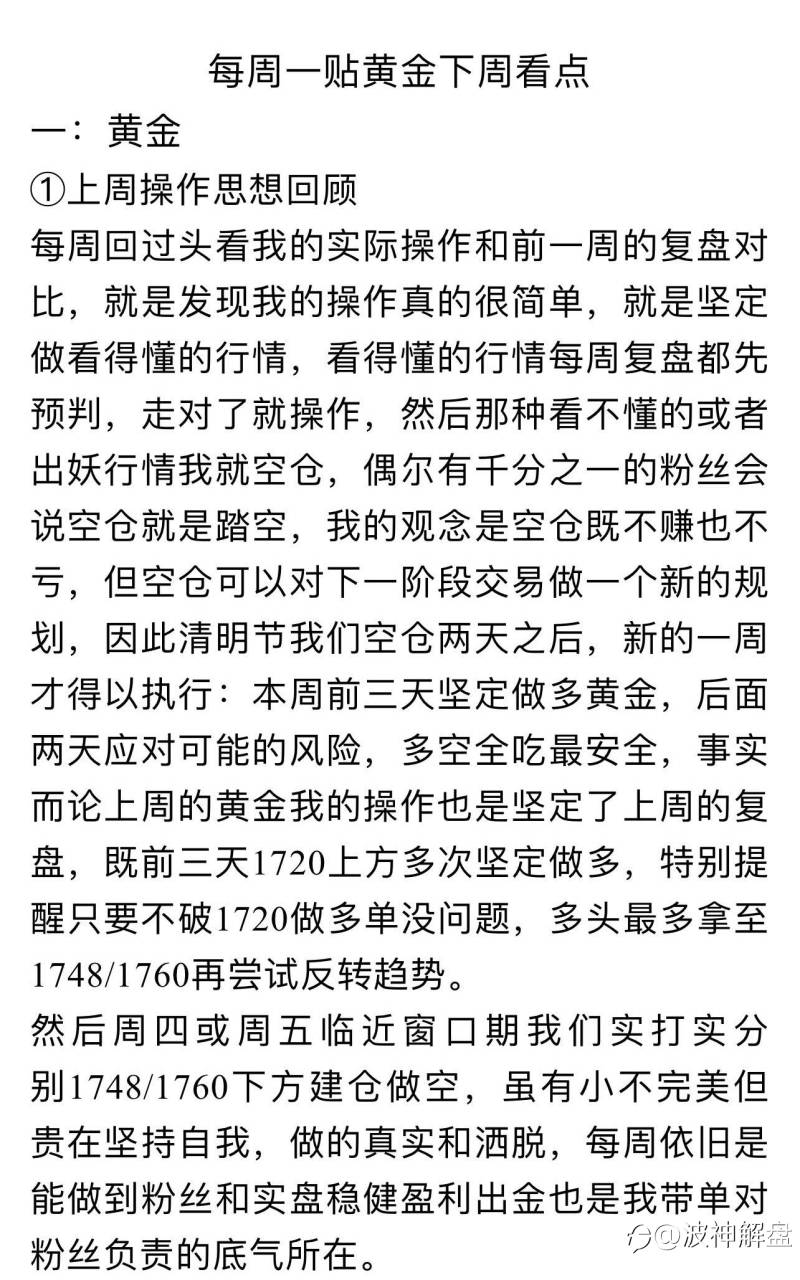 每周一贴黄金下周看点

一：黄金

①上周操作思想回顾

每周回过头看我的实际操作和前一周的复盘对比，就是发现我的操作真的很简单，就是坚定做看得懂的行情，看得懂的行情每周复盘都先预判，走对了就操作，然后那种看不懂的或者出妖行情我就空仓，偶尔有千分之一的粉丝会说空仓就是踏空，我的观念是空仓既不赚也不亏，但空仓可以对下一阶段交易做一个新的规划，因此清明节我们空仓两天之后，新的一周才得以执行：本周前三天坚定做多黄金，后面两天应对可能的风险，多空全吃最安全，事实而论上周的黄金我的操作也是坚定了上周的复盘，既前三天1720上方多次坚定做多，特别提醒只要不破1720做多单没问题，多头最多拿至1748/1760再尝试反转趋势。

然后周四或周五临近窗口期我们实打实分别1748/1760下方建仓做空，虽有小不完美但贵在坚持自我，做的真实和洒脱，每周依旧是能做到粉丝和实盘稳健盈利出金也是我带单对粉丝负责的底气所在。

@波神解盘